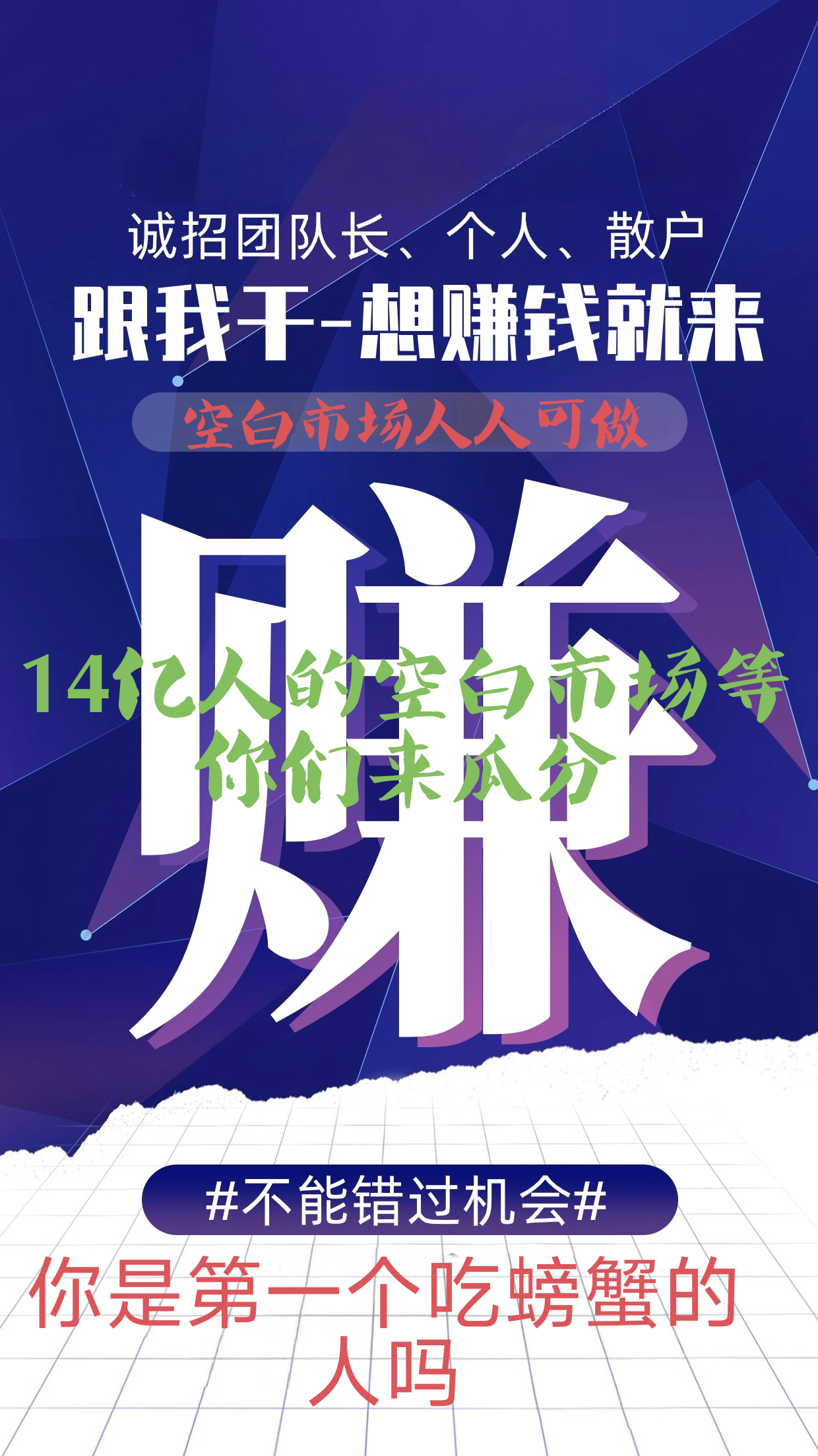 诚招团队长、个人、散户
跟我干-想赚钱就来
空白市场人人可做
赚
14亿人的空白市场等你们来瓜分
#不能错过机会#
你是第一个吃螃蟹的人吗